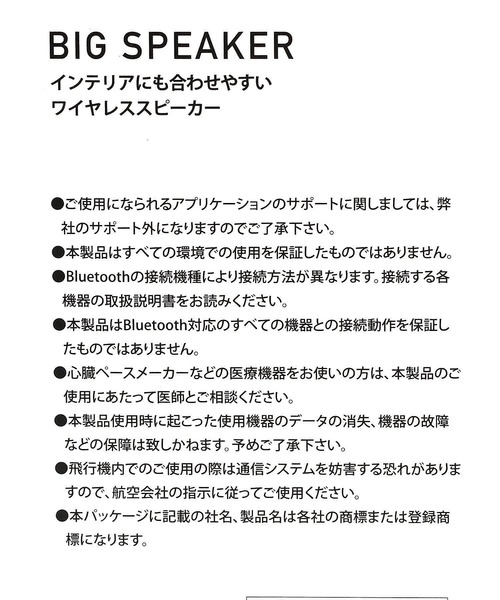 BIG SPEAKER
インテリアにも合わせやすい
ワイヤレススピーカー

●ご使用になられるアプリケーションのサポートに関しましては、弊社のサポート外になりますのでご了承下さい。
●本製品はすべての環境での使用を保証したものではありません。
●Bluetoothの接続機種により接続方法が異なります。接続する各機器の取扱説明書をお読みください。
●本製品はBluetooth対応のすべての機器との接続動作を保証したものではありません。
●心臓ペースメーカーなどの医療機器をお使いの方は、本製品のご使用にあたって医師とご相談ください。
●本製品使用時に起こった使用機器のデータの消失、機器の故障などの保障は致しかねます。予めご了承下さい。
●飛行機内でのご使用の際は通信システムを妨害する恐れがありますので、航空会社の指示に従ってご使用ください。
●本パッケージに記載の社名、製品名は各社の商標または登録商標になります。